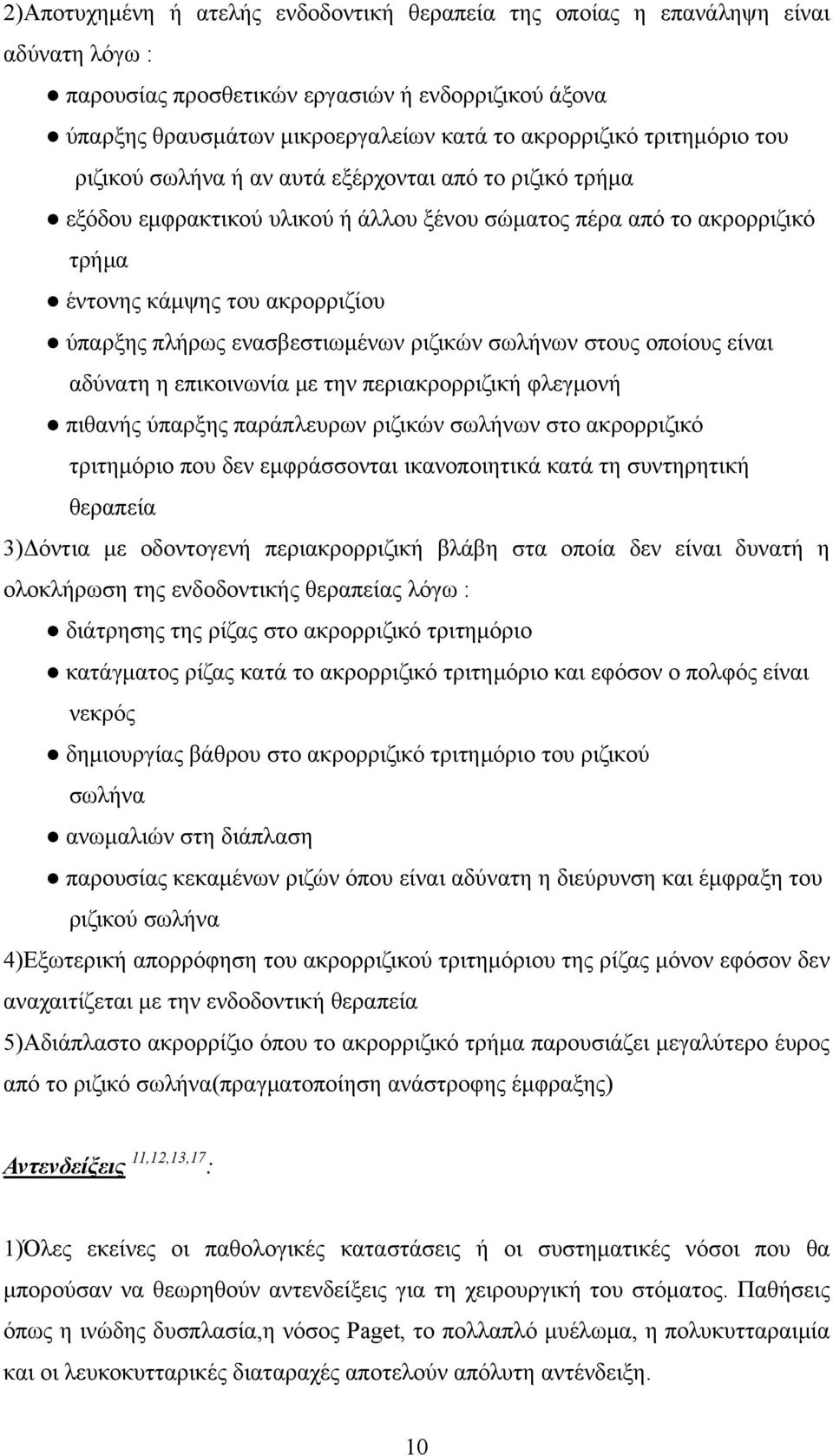 2)Αποτυχημένη ή ατελής ενδοδοντική θεραπεία της οποίας η επανάληψη είναι αδύνατη λόγω :

● παρουσίας προσθετικών εργασιών ή ενδορριζικού άξονα

● ύπαρξης θραυσμάτων μικροεργαλείων κατά το ακρορριζικό τριτημόριο του ριζικού σωλήνα ή αν αυτά εξέρχονται από το ριζικό τρήμα

● εξόδου εμφρακτικού υλικού ή άλλου ξένου σώματος πέρα από το ακρορριζικό τρήμα

● έντονης κάμψης του ακρορριζίου

● ύπαρξης πλήρως ενασβεστιωμένων ριζικών σωλήνων στους οποίους είναι αδύνατη η επικοινωνία με την περιακρορριζική φλεγμονή

● πιθανής ύπαρξης παράπλευρων ριζικών σωλήνων στο ακρορριζικό τριτημόριο που δεν εμφράσσονται ικανοποιητικά κατά τη συντηρητική θεραπεία

3)Δόντια με οδοντογενή περιακρορριζική βλάβη στα οποία δεν είναι δυνατή η ολοκλήρωση της ενδοδοντικής θεραπείας λόγω :

● διάτρησης της ρίζας στο ακρορριζικό τριτημόριο

● κατάγματος ρίζας κατά το ακρορριζικό τριτημόριο και εφόσον ο πολφός είναι νεκρός

● δημιουργίας βάθρου στο ακρορριζικό τριτημόριο του ριζικού σωλήνα

● ανωμαλιών στη διάπλαση

● παρουσίας κεκαμένων ριζών όπου είναι αδύνατη η διεύρυνση και έμφραξη του ριζικού σωλήνα

4)Εξωτερική απορρόφηση του ακρορριζικού τριτημόριου της ρίζας μόνον εφόσον δεν αναχαιτίζεται με την ενδοδοντική θεραπεία

5)Αδιάπλαστο ακρορρίζιο όπου το ακρορριζικό τρήμα παρουσιάζει μεγαλύτερο έυρος από το ριζικό σωλήνα(πραγματοποίηση ανάστροφης έμφραξης)

Αντενδείξεις $^{11,12,13,17}$:

1)Όλες εκείνες οι παθολογικές καταστάσεις ή οι συστηματικές νόσοι που θα μπορούσαν να θεωρηθούν αντενδείξεις για τη χειρουργική του στόματος. Παθήσεις όπως η ινώδης δυσπλασία,η νόσος Paget, το πολλαπλό μυέλωμα, η πολυκυτταραιμία και οι λευκοκυτταρικές διαταραχές αποτελούν απόλυτη αντένδειξη.

10